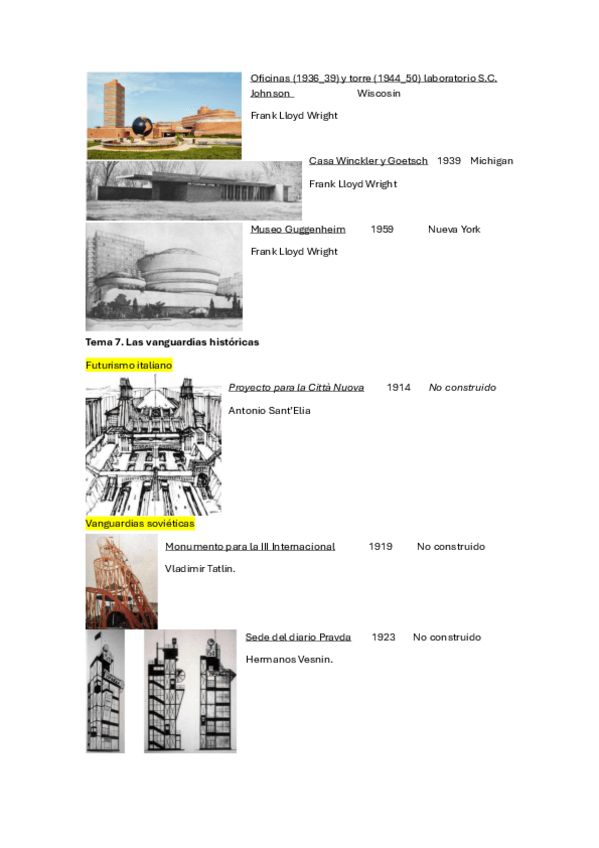 Oficinas (1936_39) y torre (1944_50) laboratorio S.C. Johnson Wiscosin

Frank Lloyd Wright

Casa Winckler y Goetsch 1939 Michigan

Frank Lloyd Wright

Museo Guggenheim 1959 Nueva York

Frank Lloyd Wright

Tema 7. Las vanguardias históricas

Futurismo italiano

Proyecto para la Città Nuova 1914 No construido

Antonio Sant'Elia

Vanguardias soviéticas

Monumento para la III Internacional 1919 No construido

Vladimir Tatlin.

Sede del diario Pravda 1923 No construido

Hermanos Vesnin.